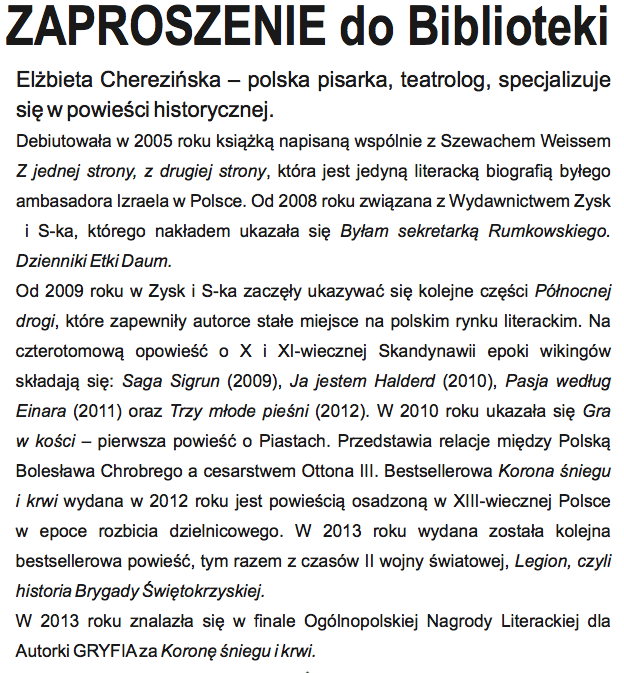 ZAPROSZENIE do Biblioteki

Elżbieta Cherezińska – polska pisarka, teatrolog, specjalizuje się w powieści historycznej.

Debiutowała w 2005 roku książką napisaną wspólnie z Szewachem Weissem Z jednej strony, z drugiej strony, która jest jedyną literacką biografią byłego ambasadora Izraela w Polsce. Od 2008 roku związana z Wydawnictwem Zysk i S-ka, którego nakładem ukazała się Byłam sekretarką Rumkowskiego. Dzienniki Etki Daum.

Od 2009 roku w Zysk i S-ka zaczęły ukazywać się kolejne części Północnej drogi, które zapewniły autorce stałe miejsce na polskim rynku literackim. Na czterotomową opowieść o X i XI-wiecznej Skandynawii epoki wikingów składają się: Saga Sigrun (2009), Ja jestem Halderd (2010), Pasja według Einara (2011) oraz Trzy młode pieśni (2012). W 2010 roku ukazała się Gra w kości – pierwsza powieść o Piastach. Przedstawia relacje między Polską Bolesława Chrobrego a cesarstwem Ottona III. Bestsellerowa Korona śniegu i krwi wydana w 2012 roku jest powieścią osadzoną w XIII-wiecznej Polsce w epoce rozbicia dzielnicowego. W 2013 roku wydana została kolejna bestsellerowa powieść, tym razem z czasów II wojny światowej, Legion, czyli historia Brygady Świętokrzyskiej.

W 2013 roku znalazła się w finale Ogólnopolskiej Nagrody Literackiej dla Autorki GRYFIA za Koronę śniegu i krwi.